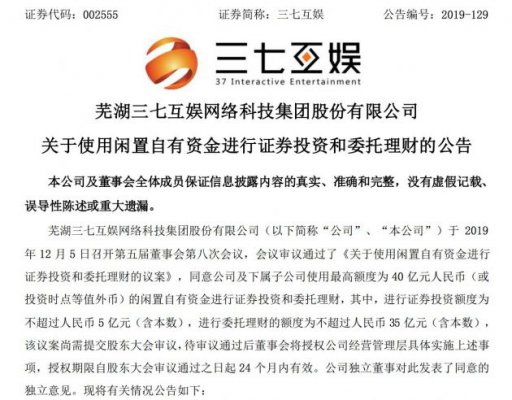 证券代码：002555　　　　　　证券简称：三七互娱　　　　　　公告编号：2019-129

三七互娱
37 Interactive Entertainment

芜湖三七互娱网络科技集团股份有限公司
关于使用闲置自有资金进行证券投资和委托理财的公告

本公司及董事会全体成员保证信息披露内容的真实、准确和完整，没有虚假记载、误导性陈述或重大遗漏。

芜湖三七互娱网络科技集团股份有限公司（以下简称“公司”、“本公司”）于 2019 年 12 月 5 日召开第五届董事会第八次会议，会议审议通过了《关于使用闲置自有资金进行证券投资和委托理财的议案》，同意公司及下属子公司使用最高额度为 40 亿元人民币（或投资时点等值外币）的闲置自有资金进行证券投资和委托理财，其中，进行证券投资额度为不超过人民币 5 亿元（含本数），进行委托理财的额度为不超过人民币 35 亿元（含本数），该议案尚需提交股东大会审议，待审议通过后董事会将授权公司经营管理层具体实施上述事项，授权期限自股东大会审议通过之日起 24 个月内有效。公司独立董事对此发表了同意的独立意见。现将有关情况公告如下：